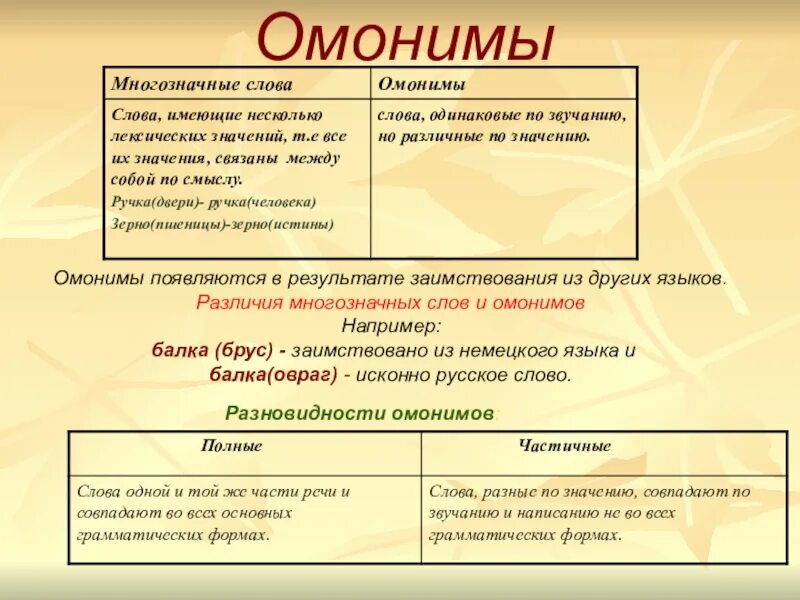 Омонимы

| Многозначные слова | Омонимы |
|---|---|
| Слова, имеющие несколько лексических значений, т.е все их значения, связаны между собой по смыслу. Ручка(двери)- ручка(человека) Зерно(пшеницы)-зерно(истины) | слова, одинаковые по звучанию, но различные по значению. |

Омонимы появляются в результате заимствования из других языков.
Различия многозначных слов и омонимов
Например:
балка (брус) - заимствовано из немецкого языка и
балка(овраг) - исконно русское слово.

Разновидности омонимов:

| Полные | Частичные |
|---|---|
| Слова одной и той же части речи и совпадают во всех основных грамматических формах. | Слова, разные по значению, совпадают по звучанию и написанию не во всех грамматических формах. |